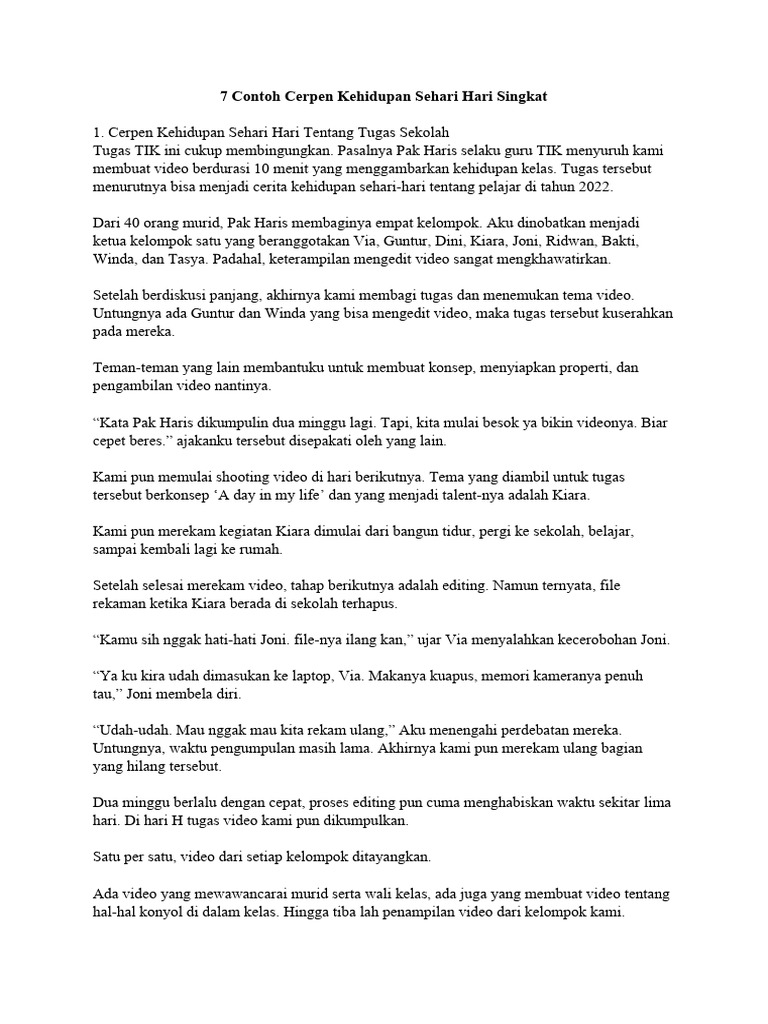 7 Contoh Cerpen Kehidupan Sehari Hari Singkat

1. Cerpen Kehidupan Sehari Hari Tentang Tugas Sekolah
Tugas TIK ini cukup membingungkan. Pasalnya Pak Haris selaku guru TIK menyuruh kami membuat video berdurasi 10 menit yang menggambarkan kehidupan kelas. Tugas tersebut menurutnya bisa menjadi cerita kehidupan sehari-hari tentang pelajar di tahun 2022.

Dari 40 orang murid, Pak Haris membaginya empat kelompok. Aku dinobatkan menjadi ketua kelompok satu yang beranggotakan Via, Guntur, Dini, Kiara, Joni, Ridwan, Bakti, Winda, dan Tasya. Padahal, keterampilan mengedit video sangat mengkhawatirkan.

Setelah berdiskusi panjang, akhirnya kami membagi tugas dan menemukan tema video. Untungnya ada Guntur dan Winda yang bisa mengedit video, maka tugas tersebut kuserahkan pada mereka.

Teman-teman yang lain membantuku untuk membuat konsep, menyiapkan properti, dan pengambilan video nantinya.

“Kata Pak Haris dikumpulin dua minggu lagi. Tapi, kita mulai besok ya bikin videonya. Biar cepet beres.” ajakanku tersebut disepakati oleh yang lain.

Kami pun memulai shooting video di hari berikutnya. Tema yang diambil untuk tugas tersebut berkonsep ‘A day in my life’ dan yang menjadi talent-nya adalah Kiara.

Kami pun merekam kegiatan Kiara dimulai dari bangun tidur, pergi ke sekolah, belajar, sampai kembali lagi ke rumah.

Setelah selesai merekam video, tahap berikutnya adalah editing. Namun ternyata, file rekaman ketika Kiara berada di sekolah terhapus.

“Kamu sih nggak hati-hati Joni. file-nya ilang kan,” ujar Via menyalahkan kecerobohan Joni.

“Ya ku kira udah dimasukan ke laptop, Via. Makanya kuapus, memori kameranya penuh tau,” Joni membela diri.

“Udah-udah. Mau nggak mau kita rekam ulang,” Aku menengahi perdebatan mereka. Untungnya, waktu pengumpulan masih lama. Akhirnya kami pun merekam ulang bagian yang hilang tersebut.

Dua minggu berlalu dengan cepat, proses editing pun cuma menghabiskan waktu sekitar lima hari. Di hari H tugas video kami pun dikumpulkan.

Satu per satu, video dari setiap kelompok ditayangkan.

Ada video yang mewawancarai murid serta wali kelas, ada juga yang membuat video tentang hal-hal konyol di dalam kelas. Hingga tiba lah penampilan video dari kelompok kami.